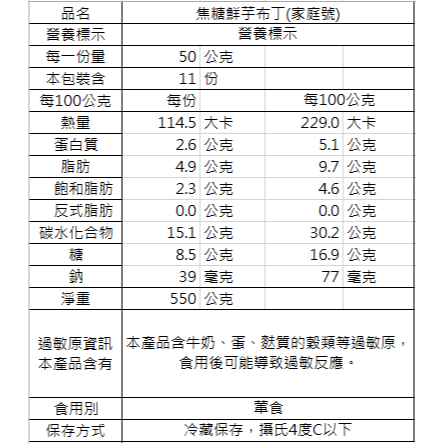 | 品名 | 焦糖鮮芋布丁(家庭號) | | | |
|---|---|---|---|---|
| 營養標示 | 營養標示 | | | |
| 每一份量 | 50 | 公克 | | |
| 本包裝含 | 11 | 份 | | |
| 每100公克 | 每份 | | 每100公克 | |
| 熱量 | 114.5 | 大卡 | 229.0 | 大卡 |
| 蛋白質 | 2.6 | 公克 | 5.1 | 公克 |
| 脂肪 | 4.9 | 公克 | 9.7 | 公克 |
| 飽和脂肪 | 2.3 | 公克 | 4.6 | 公克 |
| 反式脂肪 | 0.0 | 公克 | 0.0 | 公克 |
| 碳水化合物 | 15.1 | 公克 | 30.2 | 公克 |
| 糖 | 8.5 | 公克 | 16.9 | 公克 |
| 鈉 | 39 | 毫克 | 77 | 毫克 |
| 淨重 | 550 | 公克 | | |
| 過敏原資訊 本產品含有 | 本產品含牛奶、蛋、麩質的穀類等過敏原，食用後可能導致過敏反應。 | | | |
| 食用別 | 葷食 | | | |
| 保存方式 | 冷藏保存，攝氏4度C以下 | | | |